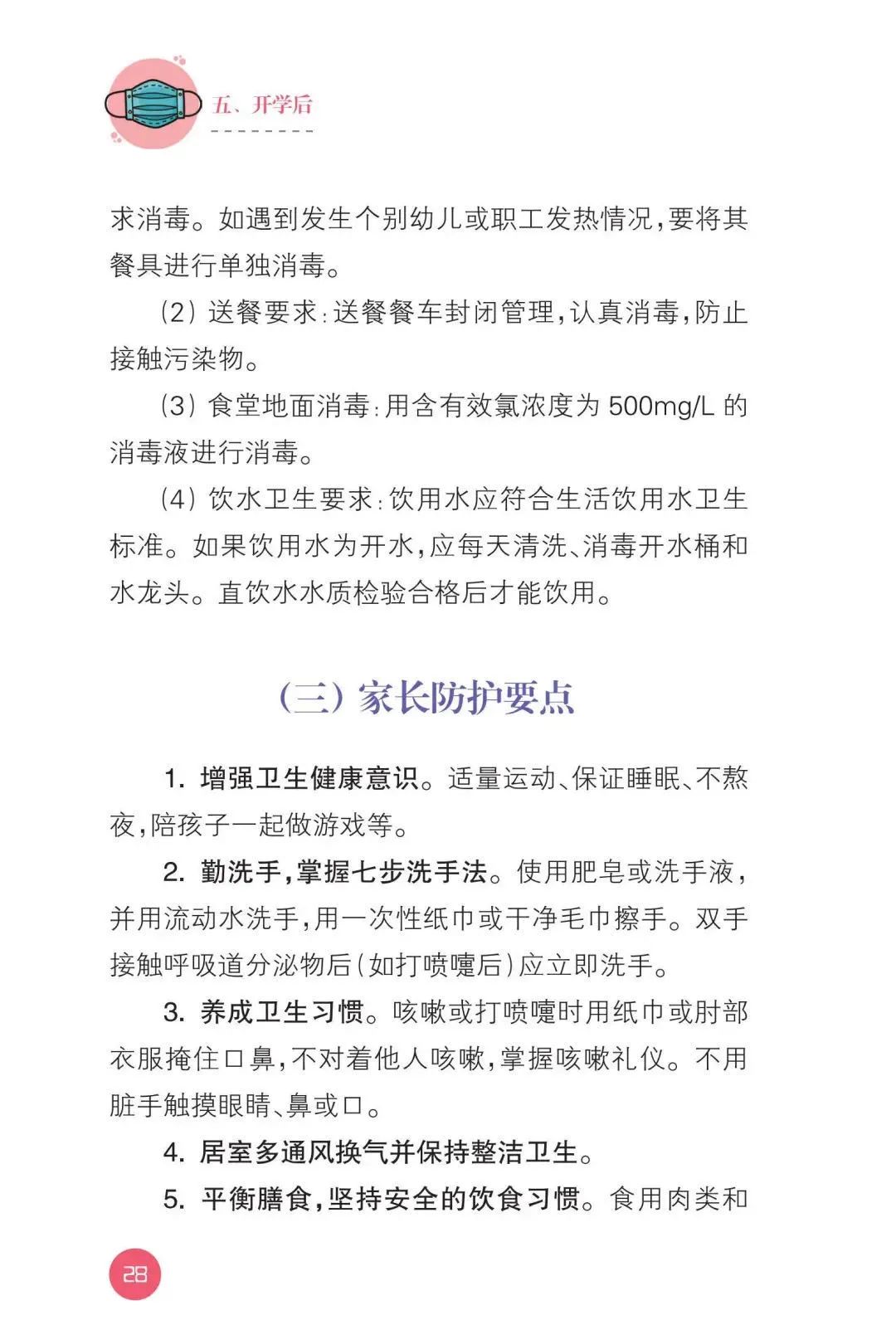 五、开学后

求消毒。如遇到发生个别幼儿或职工发热情况,要将其餐具进行单独消毒。

(2)送餐要求:送餐餐车封闭管理,认真消毒,防止接触污染物。

(3)食堂地面消毒:用含有效氯浓度为500mg/L的消毒液进行消毒。

(4)饮水卫生要求:饮用水应符合生活饮用水卫生标准。如果饮用水为开水,应每天清洗、消毒开水桶和水龙头。直饮水水质检验合格后才能饮用。

(三)家长防护要点

1.增强卫生健康意识。适量运动、保证睡眠、不熬夜,陪孩子一起做游戏等。

2.勤洗手,掌握七步洗手法。使用肥皂或洗手液,并用流动水洗手,用一次性纸巾或干净毛巾擦手。双手接触呼吸道分泌物后(如打喷嚏后)应立即洗手。

3.养成卫生习惯。咳嗽或打喷嚏时用纸巾或肘部衣服掩住口鼻,不对着他人咳嗽,掌握咳嗽礼仪。不用脏手触摸眼睛、鼻或口。

4.居室多通风换气并保持整洁卫生。

5.平衡膳食,坚持安全的饮食习惯。食用肉类和

28